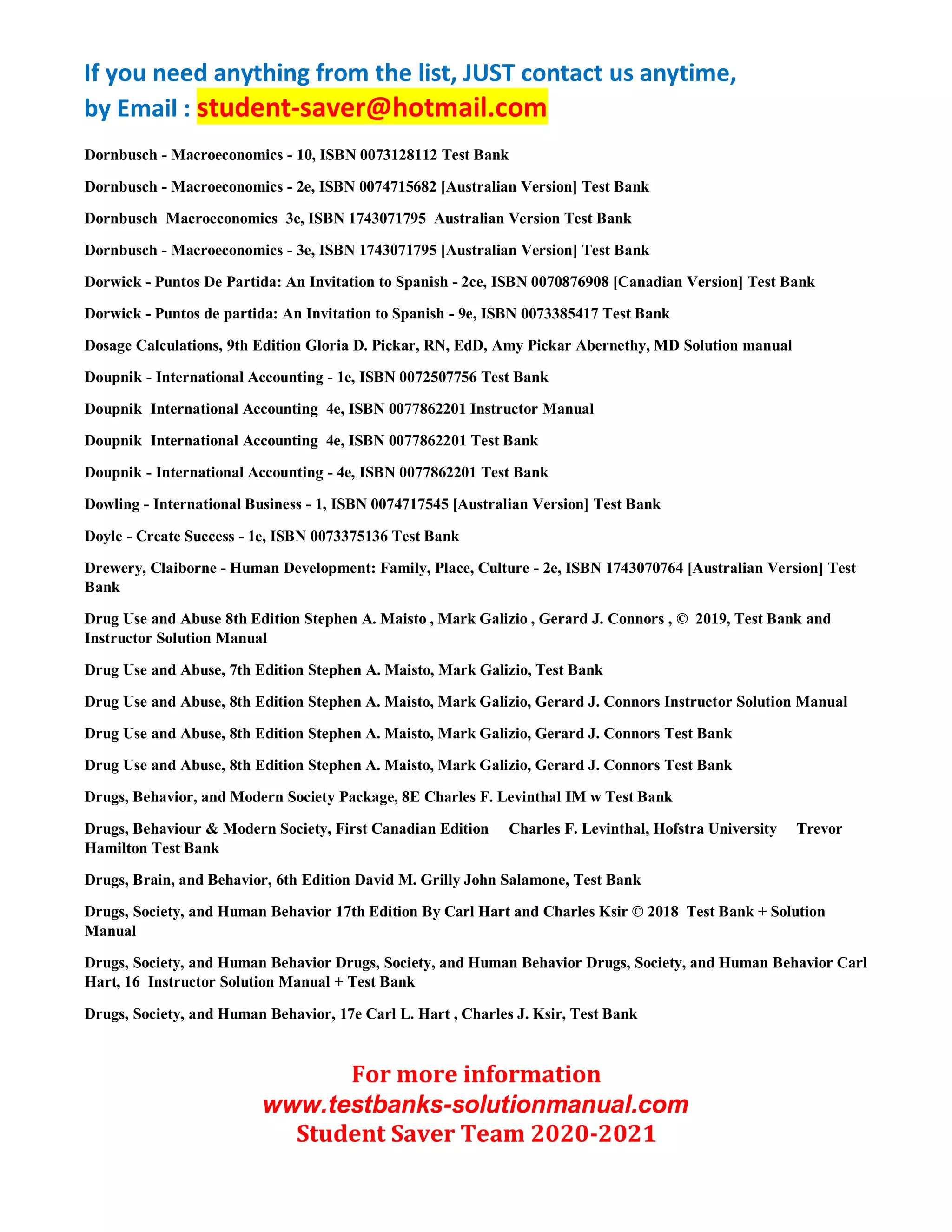 If you need anything from the list, JUST contact us anytime, by Email : student-saver@hotmail.com

Dornbusch - Macroeconomics - 10, ISBN 0073128112 Test Bank

Dornbusch - Macroeconomics - 2e, ISBN 0074715682 [Australian Version] Test Bank

Dornbusch Macroeconomics 3e, ISBN 1743071795 Australian Version Test Bank

Dornbusch - Macroeconomics - 3e, ISBN 1743071795 [Australian Version] Test Bank

Dorwick - Puntos De Partida: An Invitation to Spanish - 2ce, ISBN 0070876908 [Canadian Version] Test Bank

Dorwick - Puntos de partida: An Invitation to Spanish - 9e, ISBN 0073385417 Test Bank

Dosage Calculations, 9th Edition Gloria D. Pickar, RN, EdD, Amy Pickar Abernethy, MD Solution manual

Doupnik - International Accounting - 1e, ISBN 0072507756 Test Bank

Doupnik International Accounting 4e, ISBN 0077862201 Instructor Manual

Doupnik International Accounting 4e, ISBN 0077862201 Test Bank

Doupnik - International Accounting - 4e, ISBN 0077862201 Test Bank

Dowling - International Business - 1, ISBN 0074717545 [Australian Version] Test Bank

Doyle - Create Success - 1e, ISBN 0073375136 Test Bank

Drewery, Claiborne - Human Development: Family, Place, Culture - 2e, ISBN 1743070764 [Australian Version] Test Bank

Drug Use and Abuse 8th Edition Stephen A. Maisto , Mark Galizio , Gerard J. Connors , © 2019, Test Bank and Instructor Solution Manual

Drug Use and Abuse, 7th Edition Stephen A. Maisto, Mark Galizio, Test Bank

Drug Use and Abuse, 8th Edition Stephen A. Maisto, Mark Galizio, Gerard J. Connors Instructor Solution Manual

Drug Use and Abuse, 8th Edition Stephen A. Maisto, Mark Galizio, Gerard J. Connors Test Bank

Drug Use and Abuse, 8th Edition Stephen A. Maisto, Mark Galizio, Gerard J. Connors Test Bank

Drugs, Behavior, and Modern Society Package, 8E Charles F. Levinthal IM w Test Bank

Drugs, Behaviour & Modern Society, First Canadian Edition Charles F. Levinthal, Hofstra University Trevor Hamilton Test Bank

Drugs, Brain, and Behavior, 6th Edition David M. Grilly John Salamone, Test Bank

Drugs, Society, and Human Behavior 17th Edition By Carl Hart and Charles Ksir © 2018 Test Bank + Solution Manual

Drugs, Society, and Human Behavior Drugs, Society, and Human Behavior Drugs, Society, and Human Behavior Carl Hart, 16 Instructor Solution Manual + Test Bank

Drugs, Society, and Human Behavior, 17e Carl L. Hart , Charles J. Ksir, Test Bank

For more information
www.testbanks-solutionmanual.com
Student Saver Team 2020-2021